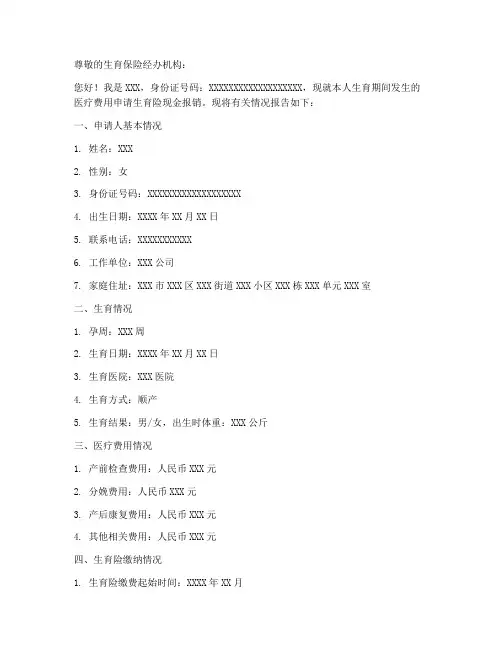 尊敬的生育保险经办机构：

您好！我是 XXX，身份证号码：XXXXXXXXXXXXXXXXXX，现就本人生育期间发生的医疗费用申请生育险现金报销。现将有关情况报告如下：

一、申请人基本情况

1. 姓名：XXX

2. 性别：女

3. 身份证号码：XXXXXXXXXXXXXXXXXX

4. 出生日期：XXXX 年 XX 月 XX 日

5. 联系电话：XXXXXXXXXXX

6. 工作单位：XXX 公司

7. 家庭住址：XXX 市 XXX 区 XXX 街道 XXX 小区 XXX 栋 XXX 单元 XXX 室

二、生育情况

1. 孕周：XXX 周

2. 生育日期：XXXX 年 XX 月 XX 日

3. 生育医院：XXX 医院

4. 生育方式：顺产

5. 生育结果：男/女，出生时体重：XXX 公斤

三、医疗费用情况

1. 产前检查费用：人民币 XXX 元

2. 分娩费用：人民币 XXX 元

3. 产后康复费用：人民币 XXX 元

4. 其他相关费用：人民币 XXX 元

四、生育险缴纳情况

1. 生育险缴费起始时间：XXXX 年 XX 月